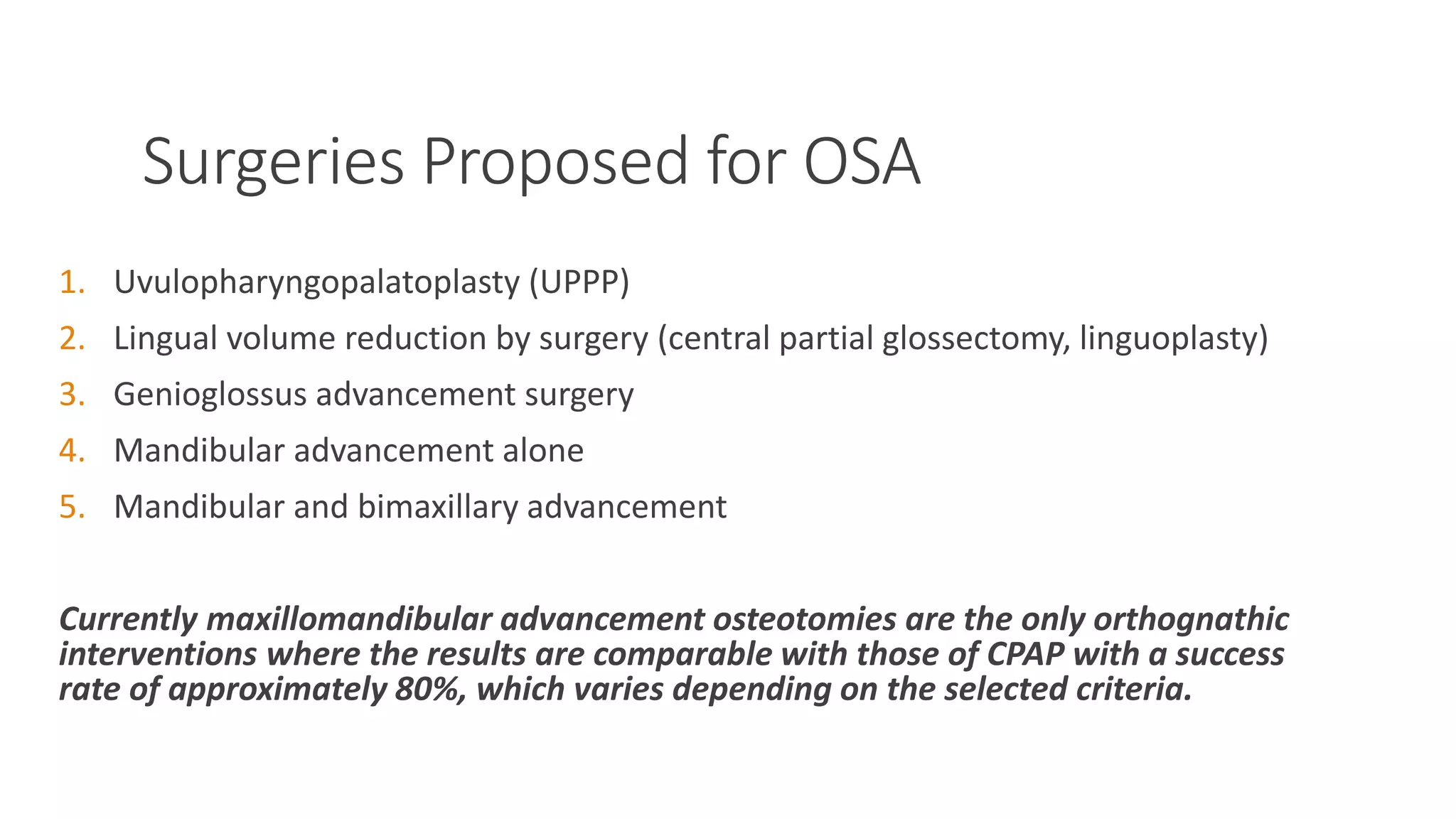 Surgeries Proposed for OSA

1. Uvulopharyngopalatoplasty (UPPP)
2. Lingual volume reduction by surgery (central partial glossectomy, linguoplasty)
3. Genioglossus advancement surgery
4. Mandibular advancement alone
5. Mandibular and bimaxillary advancement

Currently maxillomandibular advancement osteotomies are the only orthognathic interventions where the results are comparable with those of CPAP with a success rate of approximately 80%, which varies depending on the selected criteria.